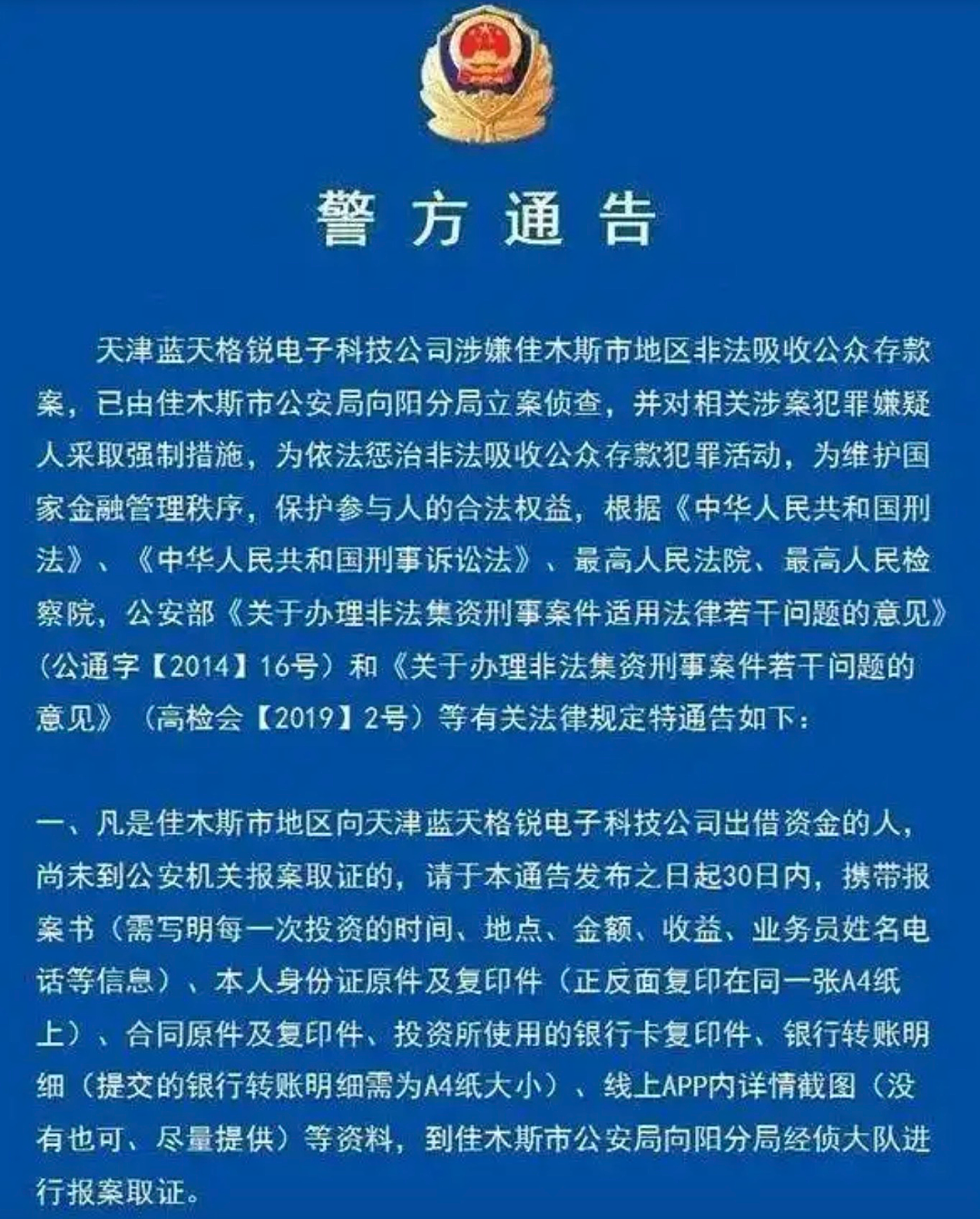 警方通告

天津蓝天格锐电子科技公司涉嫌佳木斯市地区非法吸收公众存款案，已由佳木斯市公安局向阳分局立案侦查，并对相关涉案犯罪嫌疑人采取强制措施，为依法惩治非法吸收公众存款犯罪活动，为维护国家金融管理秩序，保护参与人的合法权益，根据《中华人民共和国刑法》、《中华人民共和国刑事诉讼法》、最高人民法院、最高人民检察院，公安部《关于办理非法集资刑事案件适用法律若干问题的意见》（公通字【2014】16号）和《关于办理非法集资刑事案件若干问题的意见》（高检会【2019】2号）等有关法律规定特通告如下：

一、凡是佳木斯市地区向天津蓝天格锐电子科技公司出借资金的人，尚未到公安机关报案取证的，请于本通告发布之日起30日内，携带报案书（需写明每一次投资的时间、地点、金额、收益、业务员姓名电话等信息）、本人身份证原件及复印件（正反面复印在同一张A4纸上）、合同原件及复印件、投资所使用的银行卡复印件、银行转账明细（提交的银行转账明细需为A4纸大小）、线上APP内详情截图（没有也可、尽量提供）等资料，到佳木斯市公安局向阳分局经侦大队进行报案取证。